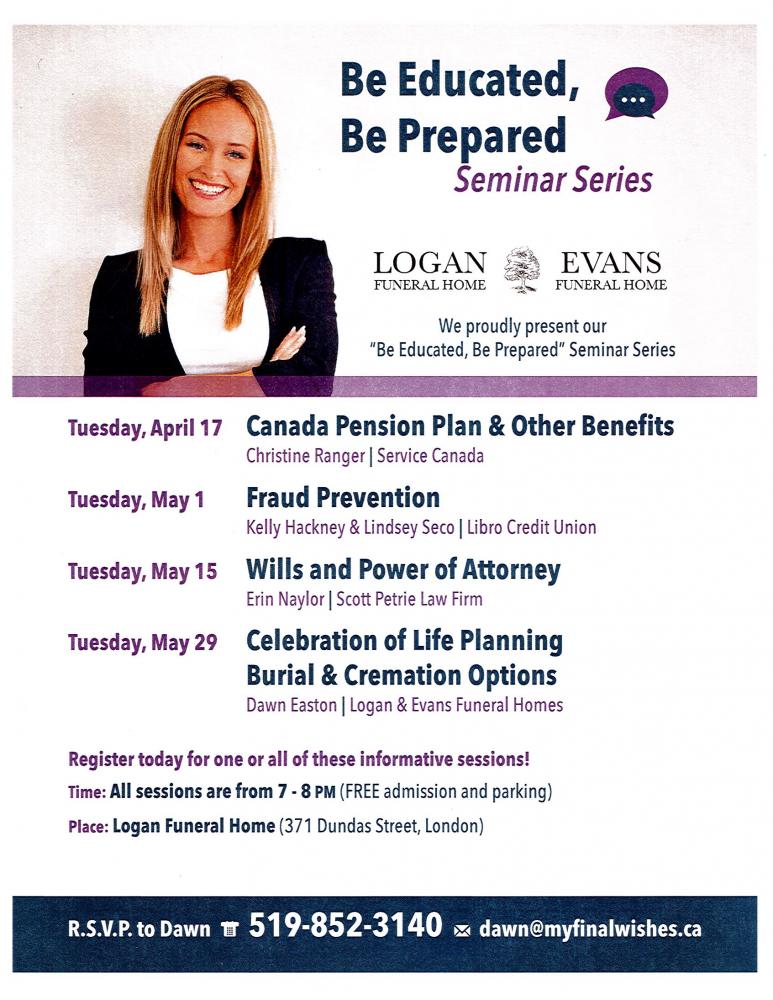 Be Educated, Be Prepared
Seminar Series

LOGAN FUNERAL HOME
EVANS FUNERAL HOME

We proudly present our "Be Educated, Be Prepared" Seminar Series

Tuesday, April 17 Canada Pension Plan & Other Benefits
Christine Ranger | Service Canada

Tuesday, May 1 Fraud Prevention
Kelly Hackney & Lindsey Seco | Libro Credit Union

Tuesday, May 15 Wills and Power of Attorney
Erin Naylor | Scott Petrie Law Firm

Tuesday, May 29 Celebration of Life Planning
Burial & Cremation Options
Dawn Easton | Logan & Evans Funeral Homes

Register today for one or all of these informative sessions!

Time: All sessions are from 7 - 8 PM (FREE admission and parking)

Place: Logan Funeral Home (371 Dundas Street, London)

R.S.V.P. to Dawn 519-852-3140 dawn@myfinalwishes.ca